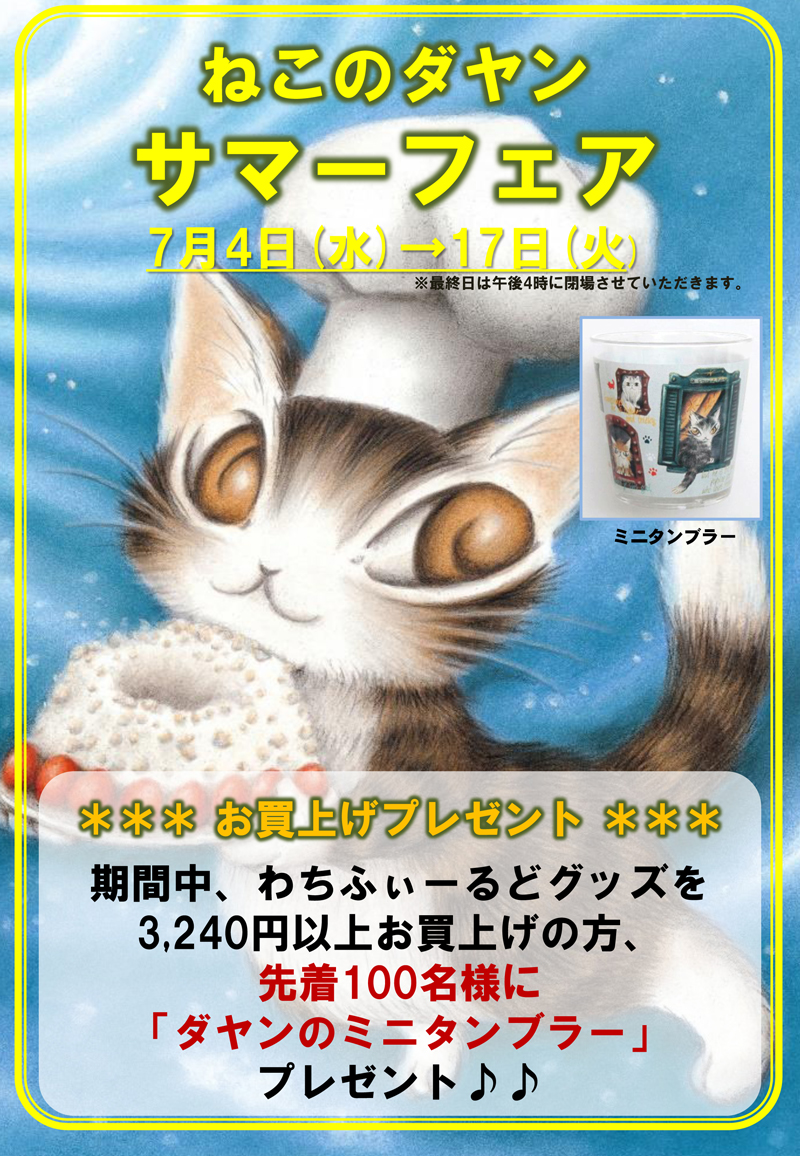 ねこのダヤン
サマーフェア
7月4日（水）→17日（火）
※最終日は午後4時に閉場させていただきます。

ミニタンブラー

＊＊＊ お買上げプレゼント ＊＊＊
期間中、わちふぃーるどグッズを
3,240円以上お買上げの方、
先着100名様に
「ダヤンのミニタンブラー」
プレゼント♪♪